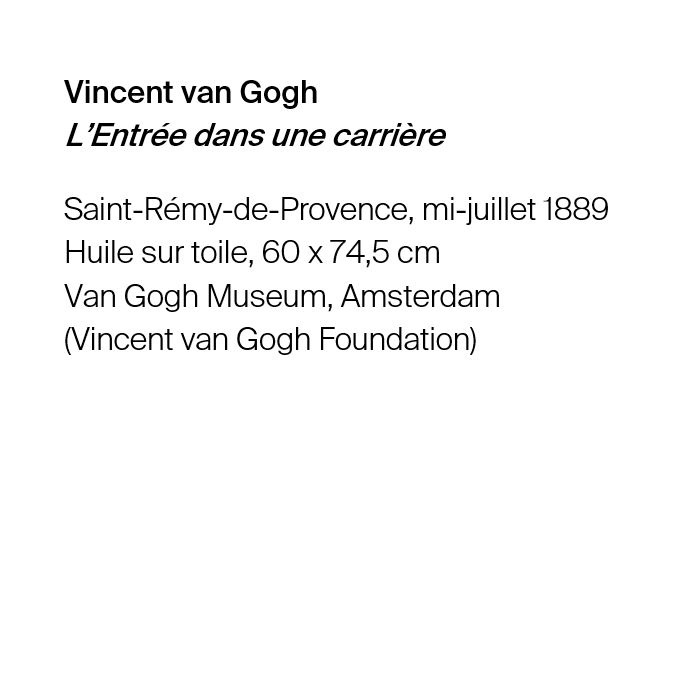 Vincent van Gogh
L’Entrée dans une carrière

Saint-Rémy-de-Provence, mi-juillet 1889
Huile sur toile, 60 x 74,5 cm
Van Gogh Museum, Amsterdam
(Vincent van Gogh Foundation)